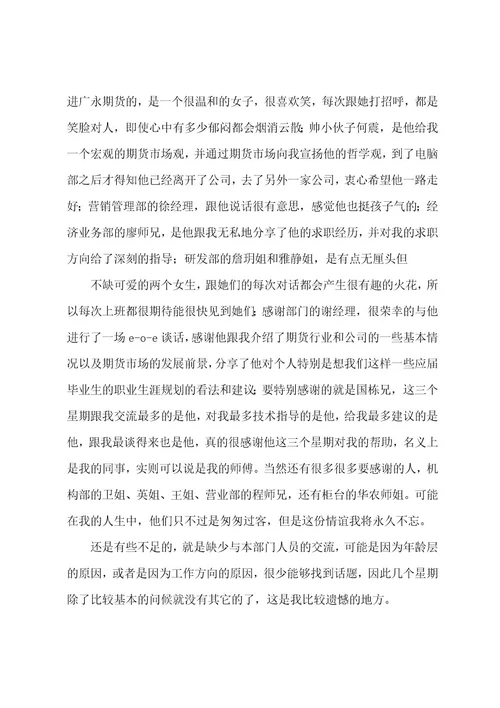 进广永期货的，是一个很温和的女子，很喜欢笑，每次跟她打招呼，都是笑脸对人，即使心中有多少郁闷都会烟消云散；帅小伙子何震，是他给我一个宏观的期货市场观，并通过期货市场向我宣扬他的哲学观，到了电脑部之后才得知他已经离开了公司，去了另外一家公司，衷心希望他一路走好；营销管理部的徐经理，跟他说话很有意思，感觉他也挺孩子气的；经济业务部的廖师兄，是他跟我无私地分享了他的求职经历，并对我的求职方向给了深刻的指导；研发部的詹玥姐和雅静姐，是有点无厘头但

不缺可爱的两个女生，跟她们的每次对话都会产生很有趣的火花，所以每次上班都很期待能很快见到她们；感谢部门的谢经理，很荣幸的与他进行了一场 e-o-e 谈话，感谢他跟我介绍了期货行业和公司的一些基本情况以及期货市场的发展前景，分享了他对个人特别是想我们这样一些应届毕业生的职业生涯规划的看法和建议；要特别感谢的就是国栋兄，这三个星期跟我交流最多的是他，对我最多技术指导的是他，给我最多建议的是他，跟我最谈得来也是他，真的很感谢他这三个星期对我的帮助，名义上是我的同事，实则可以说是我的师傅。当然还有很多很多要感谢的人，机构部的卫姐、英姐、王姐、营业部的程师兄，还有柜台的华农师姐。可能在我的人生中，他们只不过是匆匆过客，但是这份情谊我将永久不忘。

还是有些不足的，就是缺少与本部门人员的交流，可能是因为年龄层的原因，或者是因为工作方向的原因，很少能够找到话题，因此几个星期除了比较基本的问候就没有其它的了，这是我比较遗憾的地方。